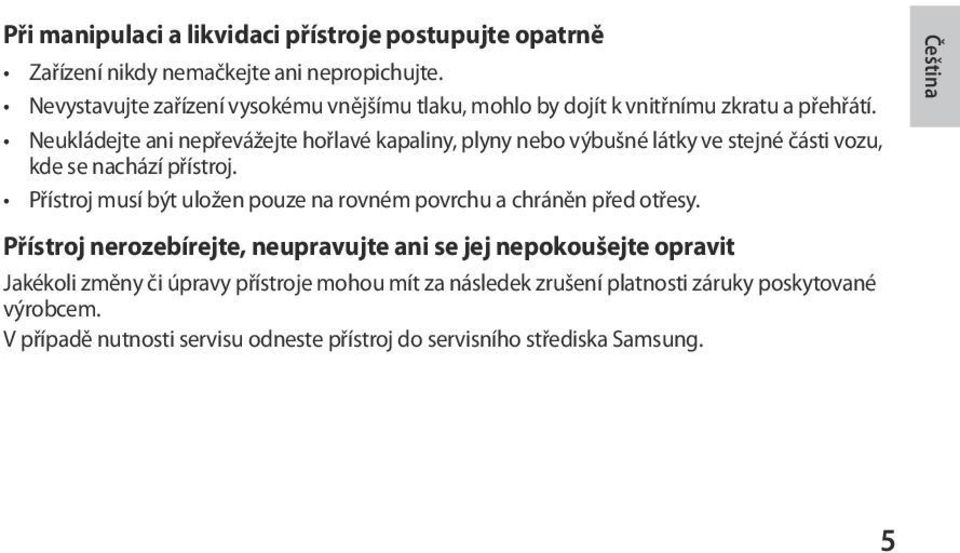 Při manipulaci a likvidaci přístroje postupujte opatrně

• Zařízení nikdy nemačkejte ani nepropichujte.
• Nevystavujte zařízení vysokému vnějšímu tlaku, mohlo by dojít k vnitřnímu zkratu a přehřátí.
• Neukládejte ani nepřevážejte hořlavé kapaliny, plyny nebo výbušné látky ve stejné části vozu, kde se nachází přístroj.
• Přístroj musí být uložen pouze na rovném povrchu a chráněn před otřesy.

Přístroj nerozebírejte, neupravujte ani se jej nepokoušejte opravit

Jakékoli změny či úpravy přístroje mohou mít za následek zrušení platnosti záruky poskytované výrobcem.
V případě nutnosti servisu odneste přístroj do servisního střediska Samsung.

Čeština

5